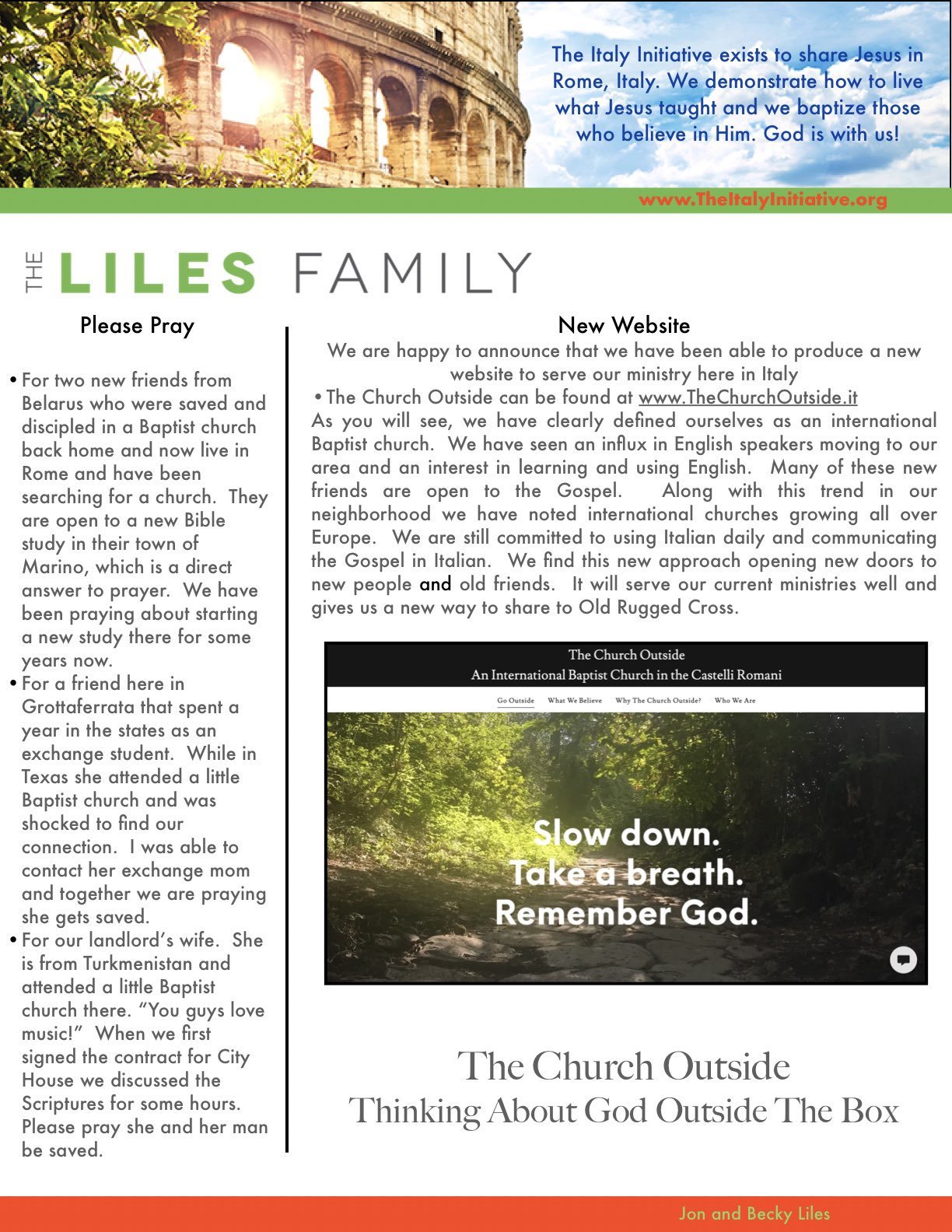 The Italy Initiative exists to share Jesus in Rome, Italy. We demonstrate how to live what Jesus taught and we baptize those who believe in Him. God is with us!

www.TheItalyInitiative.org

THE LILES FAMILY

Please Pray

• For two new friends from Belarus who were saved and discipled in a Baptist church back home and now live in Rome and have been searching for a church. They are open to a new Bible study in their town of Marino, which is a direct answer to prayer. We have been praying about starting a new study there for some years now.
• For a friend here in Grottaferrata that spent a year in the states as an exchange student. While in Texas she attended a little Baptist church and was shocked to find our connection. I was able to contact her exchange mom and together we are praying she gets saved.
• For our landlord's wife. She is from Turkmenistan and attended a little Baptist church there. "You guys love music!" When we first signed the contract for City House we discussed the Scriptures for some hours. Please pray she and her man be saved.

New Website

We are happy to announce that we have been able to produce a new website to serve our ministry here in Italy
• The Church Outside can be found at www.TheChurchOutside.it
As you will see, we have clearly defined ourselves as an international Baptist church. We have seen an influx in English speakers moving to our area and an interest in learning and using English. Many of these new friends are open to the Gospel. Along with this trend in our neighborhood we have noted international churches growing all over Europe. We are still committed to using Italian daily and communicating the Gospel in Italian. We find this new approach opening new doors to new people and old friends. It will serve our current ministries well and gives us a new way to share to Old Rugged Cross.

The Church Outside
An International Baptist Church in the Castelli Romani

Go Outside What We Believe Why The Church Outside? Who We Are

Slow down.
Take a breath.
Remember God.

The Church Outside
Thinking About God Outside The Box

Jon and Becky Liles